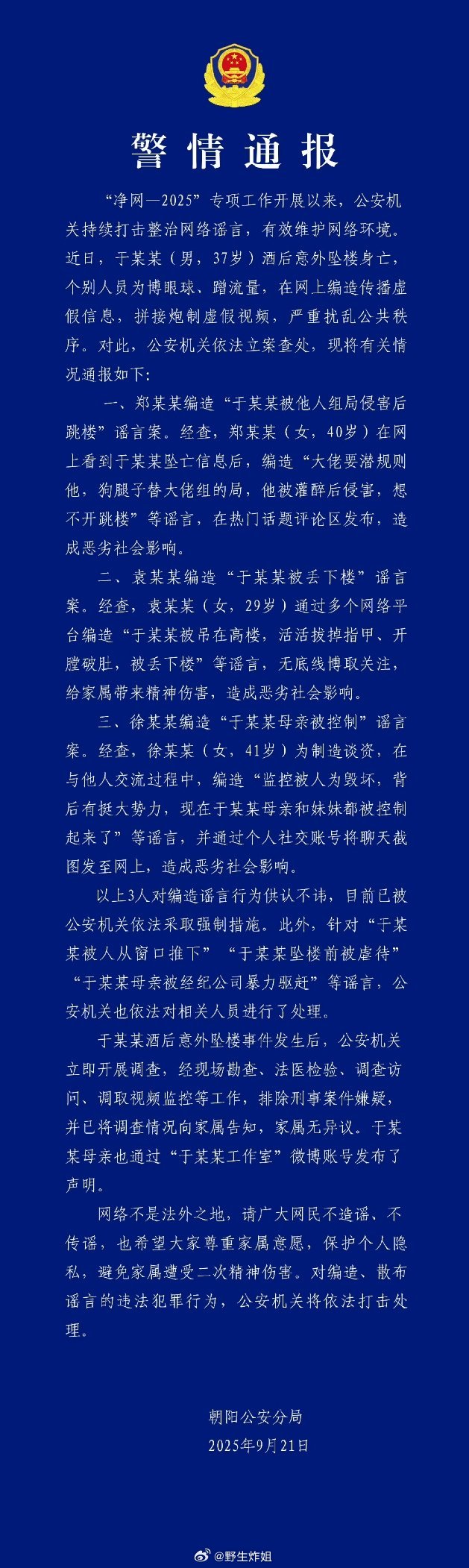 警情通报

“净网—2025”专项工作开展以来，公安机关持续打击整治网络谣言，有效维护网络环境。近日，于某某（男，37岁）酒后意外坠楼身亡，个别人员为博眼球、蹭流量，在网上编造传播虚假信息，拼接炮制虚假视频，严重扰乱公共秩序。对此，公安机关依法立案查处，现将有关情况通报如下：

一、郑某某编造“于某某被他人组局侵害后跳楼”谣言案。经查，郑某某（女，40岁）在网上看到于某某坠亡信息后，编造“大佬要潜规则他，狗腿子替大佬组的局，他被灌醉后侵害，想不开跳楼”等谣言，在热门话题评论区发布，造成恶劣社会影响。

二、袁某某编造“于某某被丢下楼”谣言案。经查，袁某某（女，29岁）通过多个网络平台编造“于某某被吊在高楼，活活拔掉指甲、开膛破肚，被丢下楼”等谣言，无底线博取关注，给家属带来精神伤害，造成恶劣社会影响。

三、徐某某编造“于某某母亲被控制”谣言案。经查，徐某某（女，41岁）为制造谈资，在与他人交流过程中，编造“监控被人为毁坏，背后有挺大势力，现在于某某母亲和妹妹都被控制起来了”等谣言，并通过个人社交账号将聊天截图发至网上，造成恶劣社会影响。

以上3人对编造谣言行为供认不讳，目前已被公安机关依法采取强制措施。此外，针对“于某某被人从窗口推下”“于某某坠楼前被虐待”“于某某母亲被经纪公司暴力驱赶”等谣言，公安机关也依法对相关人员进行了处理。

于某某酒后意外坠楼事件发生后，公安机关立即开展调查，经现场勘查、法医检验、调查访问、调取视频监控等工作，排除刑事案件嫌疑，并已将调查情况向家属告知，家属无异议。于某某母亲也通过“于某某工作室”微博账号发布了声明。

网络不是法外之地，请广大网民不造谣、不传谣，也希望大家尊重家属意愿，保护个人隐私，避免家属遭受二次精神伤害。对编造、散布谣言的违法犯罪行为，公安机关将依法打击处理。

朝阳公安分局
2025年9月21日

@野生炸姐